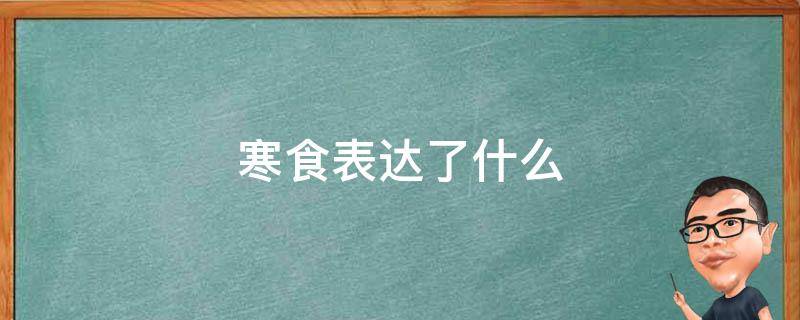 寒食表达了什么